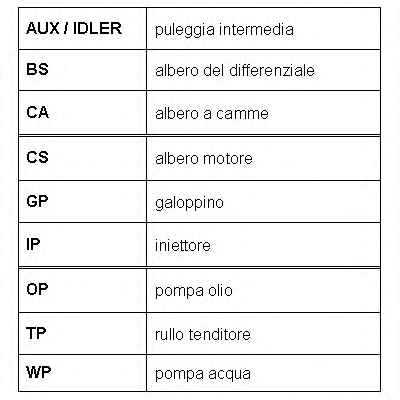 | AUX / IDLER | puleggia intermedia |
|---|---|
| BS | albero del differenziale |
| CA | albero a camme |
| CS | albero motore |
| GP | galoppino |
| IP | iniettore |
| OP | pompa olio |
| TP | rullo tenditore |
| WP | pompa acqua |